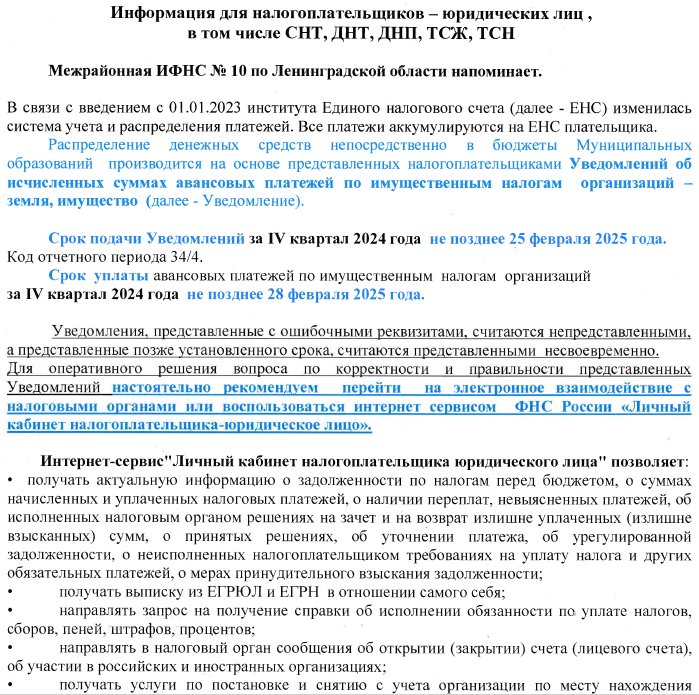 Информация для налогоплательщиков – юридических лиц , в том числе СНТ, ДНТ, ДНП, ТСЖ, ТСН

Межрайонная ИФНС № 10 по Ленинградской области напоминает.

В связи с введением с 01.01.2023 института Единого налогового счета (далее - ЕНС) изменилась система учета и распределения платежей. Все платежи аккумулируются на ЕНС плательщика.
Распределение денежных средств непосредственно в бюджеты Муниципальных образований производится на основе представленных налогоплательщиками Уведомлений об исчисленных суммах авансовых платежей по имущественным налогам организаций – земля, имущество (далее - Уведомление).

Срок подачи Уведомлений за IV квартал 2024 года не позднее 25 февраля 2025 года. Код отчетного периода 34/4.
Срок уплаты авансовых платежей по имущественным налогам организаций за IV квартал 2024 года не позднее 28 февраля 2025 года.

Уведомления, представленные с ошибочными реквизитами, считаются непредставленными, а представленные позже установленного срока, считаются представленными несвоевременно. Для оперативного решения вопроса по корректности и правильности представленных Уведомлений настоятельно рекомендуем перейти на электронное взаимодействие с налоговыми органами или воспользоваться интернет сервисом ФНС России «Личный кабинет налогоплательщика-юридическое лицо».

Интернет-сервис"Личный кабинет налогоплательщика юридического лица" позволяет:
• получать актуальную информацию о задолженности по налогам перед бюджетом, о суммах начисленных и уплаченных налоговых платежей, о наличии переплат, невыясненных платежей, об исполненных налоговым органом решениях на зачет и на возврат излишне уплаченных (излишне взысканных) сумм, о принятых решениях, об уточнении платежа, об урегулированной задолженности, о неисполненных налогоплательщиком требованиях на уплату налога и других обязательных платежей, о мерах принудительного взыскания задолженности;
• получать выписку из ЕГРЮЛ и ЕГРН в отношении самого себя;
• направлять запрос на получение справки об исполнении обязанности по уплате налогов, сборов, пеней, штрафов, процентов;
• направлять в налоговый орган сообщения об открытии (закрытии) счета (лицевого счета), об участии в российских и иностранных организациях;
• получать услуги по постановке и снятию с учета организации по месту нахождения